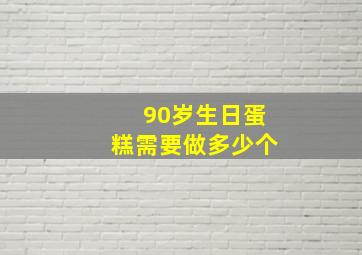 90岁生日蛋糕需要做多少个